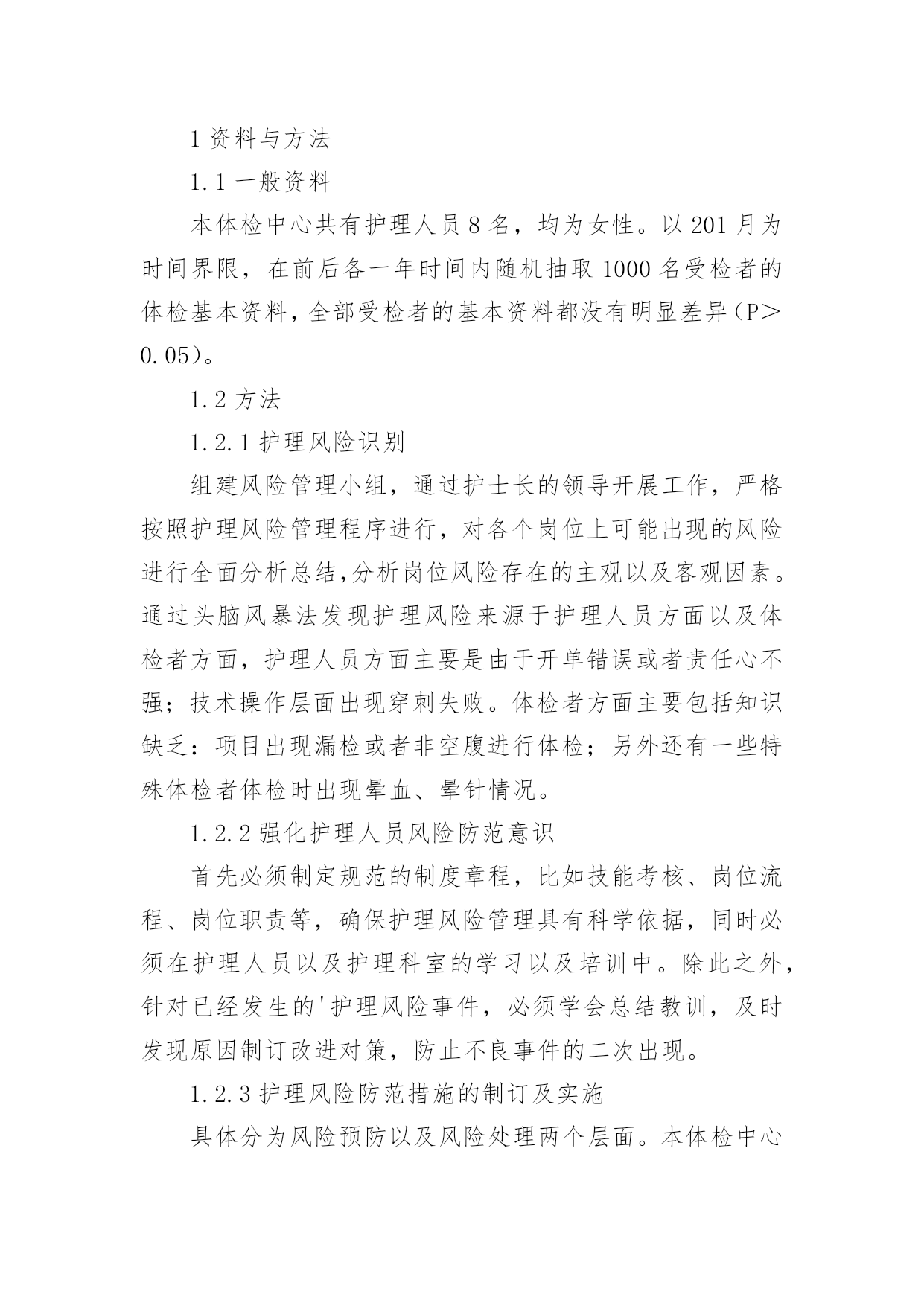 1 资料与方法

1.1 一般资料

本体检中心共有护理人员 8 名，均为女性。以 201 月为时间界限，在前后各一年时间内随机抽取 1000 名受检者的体检基本资料，全部受检者的基本资料都没有明显差异（P＞0.05）。

1.2 方法

1.2.1 护理风险识别

组建风险管理小组，通过护士长的领导开展工作，严格按照护理风险管理程序进行，对各个岗位上可能出现的风险进行全面分析总结,分析岗位风险存在的主观以及客观因素。通过头脑风暴法发现护理风险来源于护理人员方面以及体检者方面，护理人员方面主要是由于开单错误或者责任心不强；技术操作层面出现穿刺失败。体检者方面主要包括知识缺乏：项目出现漏检或者非空腹进行体检；另外还有一些特殊体检者体检时出现晕血、晕针情况。

1.2.2 强化护理人员风险防范意识

首先必须制定规范的制度章程，比如技能考核、岗位流程、岗位职责等，确保护理风险管理具有科学依据，同时必须在护理人员以及护理科室的学习以及培训中。除此之外，针对已经发生的'护理风险事件，必须学会总结教训，及时发现原因制订改进对策，防止不良事件的二次出现。

1.2.3 护理风险防范措施的制订及实施

具体分为风险预防以及风险处理两个层面。本体检中心